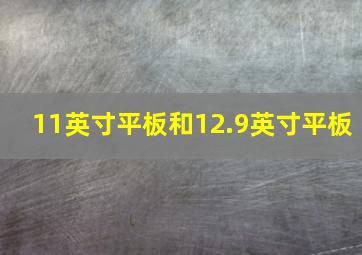 11英寸平板和12.9英寸平板